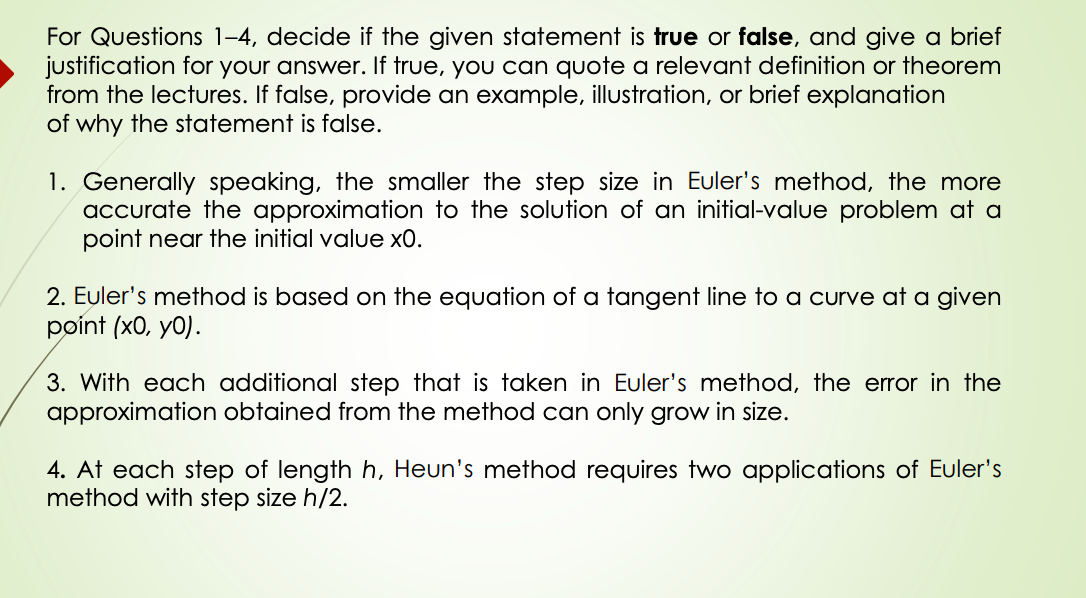 For Questions 1–4, decide if the given statement is true or false, and give a brief justification for your answer. If true, you can quote a relevant definition or theorem from the lectures. If false, provide an example, illustration, or brief explanation of why the statement is false.

1. Generally speaking, the smaller the step size in Euler's method, the more accurate the approximation to the solution of an initial-value problem at a point near the initial value x0.

2. Euler's method is based on the equation of a tangent line to a curve at a given point (x0, y0).

3. With each additional step that is taken in Euler's method, the error in the approximation obtained from the method can only grow in size.

4. At each step of length h, Heun's method requires two applications of Euler's method with step size h/2.